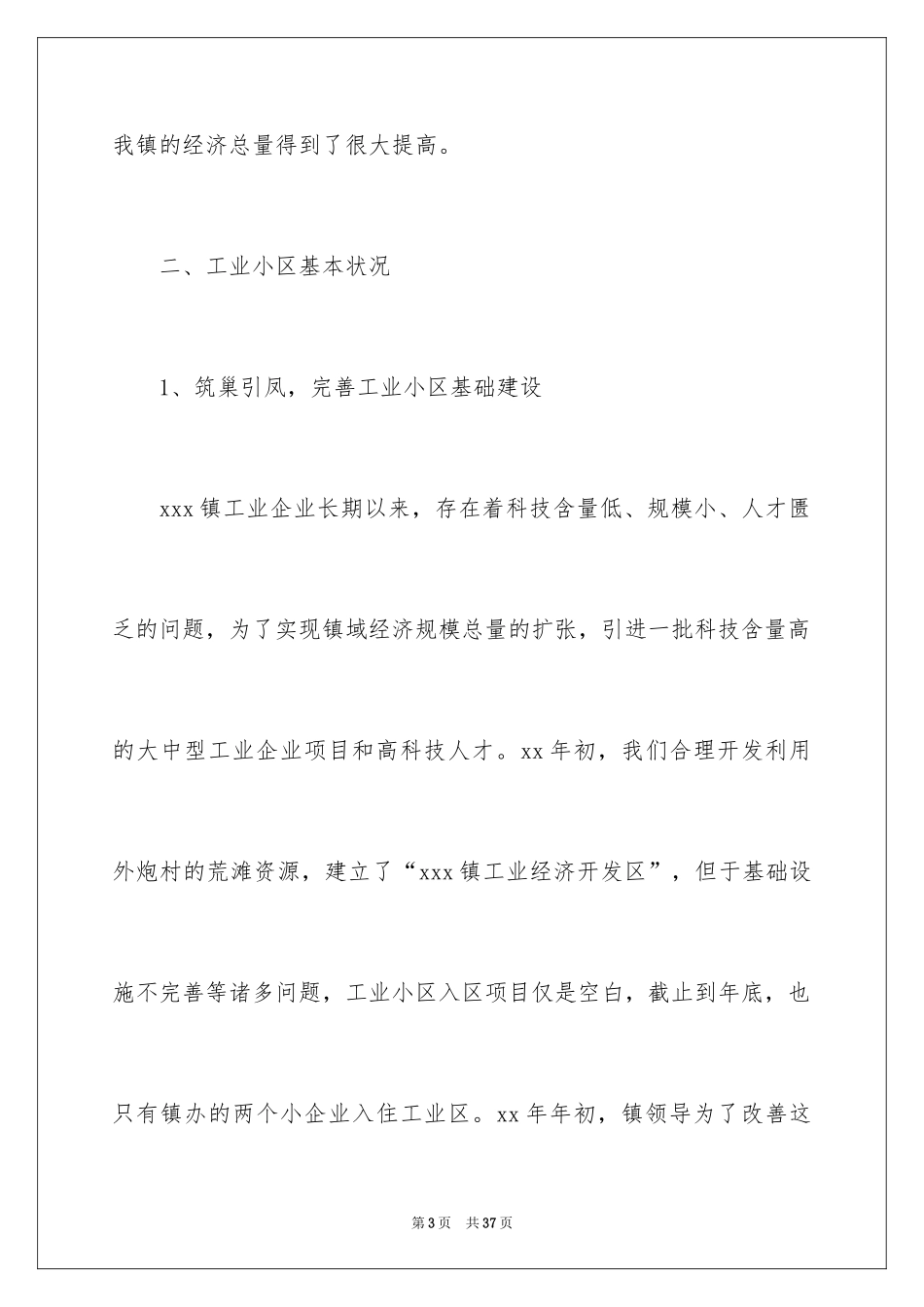 我镇的经济总量得到了很大提高。

二、工业小区基本状况

1、筑巢引凤，完善工业小区基础建设

xxx 镇工业企业长期以来，存在着科技含量低、规模小、人才匮乏的问题，为了实现镇域经济规模总量的扩张，引进一批科技含量高的大中型工业企业项目和高科技人才。xx 年初，我们合理开发利用外炮村的荒滩资源，建立了“xxx 镇工业经济开发区”，但于基础设施不完善等诸多问题，工业小区入区项目仅是空白，截止到年底，也只有镇办的两个小企业入住工业区。xx 年年初，镇领导为了改善这

第 3 页 共 37 页